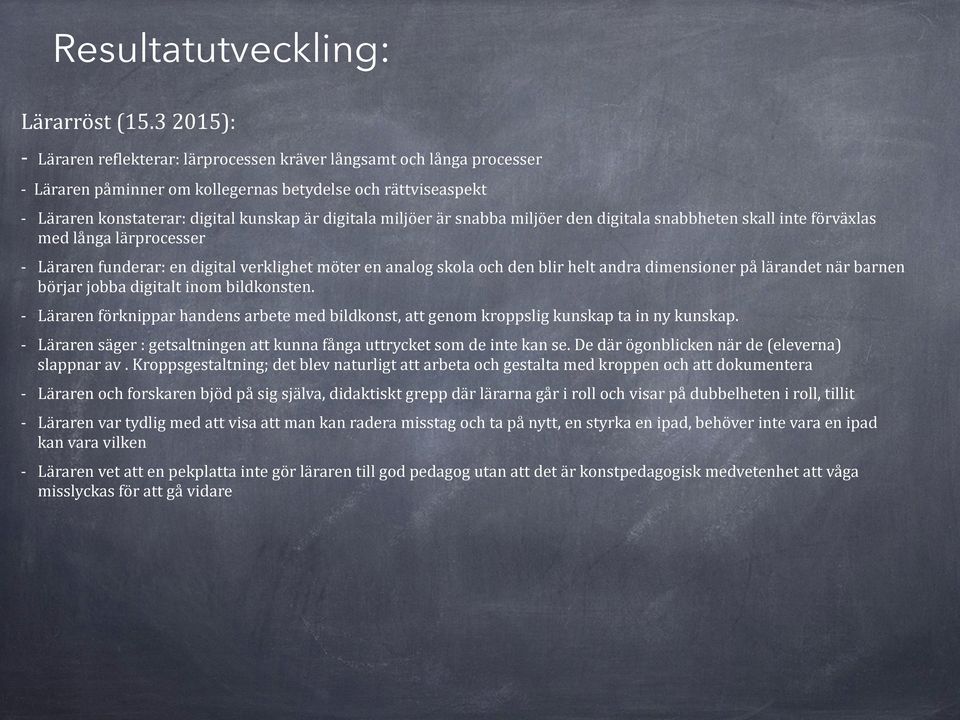 Resultatutveckling:

Lärarröst (15.3 2015):

- Läraren reflekterar: lärprocessen kräver långsamt och långa processer

- Läraren påminner om kollegernas betydelse och rättviseaspekt

- Läraren konstaterar: digital kunskap är digitala miljöer är snabba miljöer den digitala snabbheten skall inte förväxlas med långa lärprocesser

- Läraren funderar: en digital verklighet möter en analog skola och den blir helt andra dimensioner på lärandet när barnen börjar jobba digitalt inom bildkonsten.

- Läraren förknippar handens arbete med bildkonst, att genom kroppslig kunskap ta in ny kunskap.

- Läraren säger : getsaltningen att kunna fånga uttrycket som de inte kan se. De där ögonblicken när de (eleverna) slappnar av . Kroppsgestaltning; det blev naturligt att arbeta och gestalta med kroppen och att dokumentera

- Läraren och forskaren bjöd på sig själva, didaktiskt grepp där lärarna går i roll och visar på dubbelheten i roll, tillit

- Läraren var tydlig med att visa att man kan radera misstag och ta på nytt, en styrka en ipad, behöver inte vara en ipad kan vara vilken

- Läraren vet att en pekplatta inte gör läraren till god pedagog utan att det är konstpedagogisk medvetenhet att våga misslyckas för att gå vidare